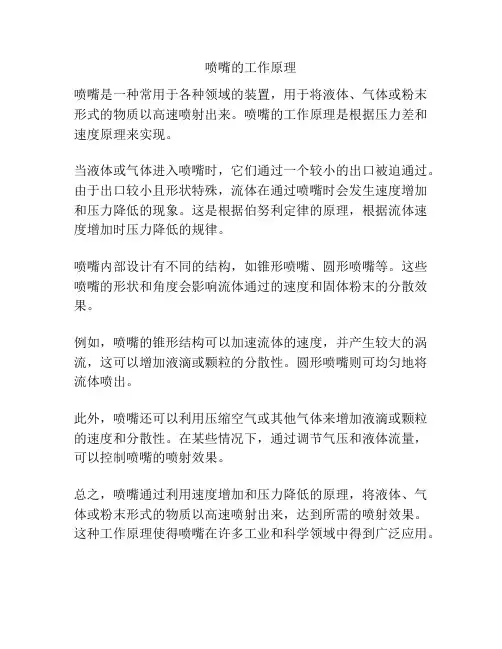 喷嘴的工作原理

喷嘴是一种常用于各种领域的装置，用于将液体、气体或粉末形式的物质以高速喷射出来。喷嘴的工作原理是根据压力差和速度原理来实现。

当液体或气体进入喷嘴时，它们通过一个较小的出口被迫通过。由于出口较小且形状特殊，流体在通过喷嘴时会发生速度增加和压力降低的现象。这是根据伯努利定律的原理，根据流体速度增加时压力降低的规律。

喷嘴内部设计有不同的结构，如锥形喷嘴、圆形喷嘴等。这些喷嘴的形状和角度会影响流体通过的速度和固体粉末的分散效果。

例如，喷嘴的锥形结构可以加速流体的速度，并产生较大的涡流，这可以增加液滴或颗粒的分散性。圆形喷嘴则可均匀地将流体喷出。

此外，喷嘴还可以利用压缩空气或其他气体来增加液滴或颗粒的速度和分散性。在某些情况下，通过调节气压和液体流量，可以控制喷嘴的喷射效果。

总之，喷嘴通过利用速度增加和压力降低的原理，将液体、气体或粉末形式的物质以高速喷射出来，达到所需的喷射效果。这种工作原理使得喷嘴在许多工业和科学领域中得到广泛应用。